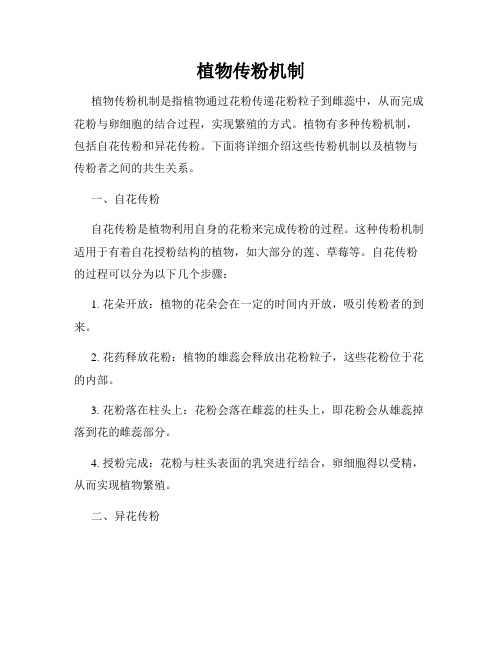 植物传粉机制

植物传粉机制是指植物通过花粉传递花粉粒子到雌蕊中，从而完成花粉与卵细胞的结合过程，实现繁殖的方式。植物有多种传粉机制，包括自花传粉和异花传粉。下面将详细介绍这些传粉机制以及植物与传粉者之间的共生关系。

一、自花传粉

自花传粉是植物利用自身的花粉来完成传粉的过程。这种传粉机制适用于有着自花授粉结构的植物，如大部分的莲、草莓等。自花传粉的过程可以分为以下几个步骤：

1. 花朵开放：植物的花朵会在一定的时间内开放，吸引传粉者的到来。

2. 花药释放花粉：植物的雄蕊会释放出花粉粒子，这些花粉位于花的内部。

3. 花粉落在柱头上：花粉会落在雌蕊的柱头上，即花粉会从雄蕊掉落到花的雌蕊部分。

4. 授粉完成：花粉与柱头表面的乳突进行结合，卵细胞得以受精，从而实现植物繁殖。

二、异花传粉